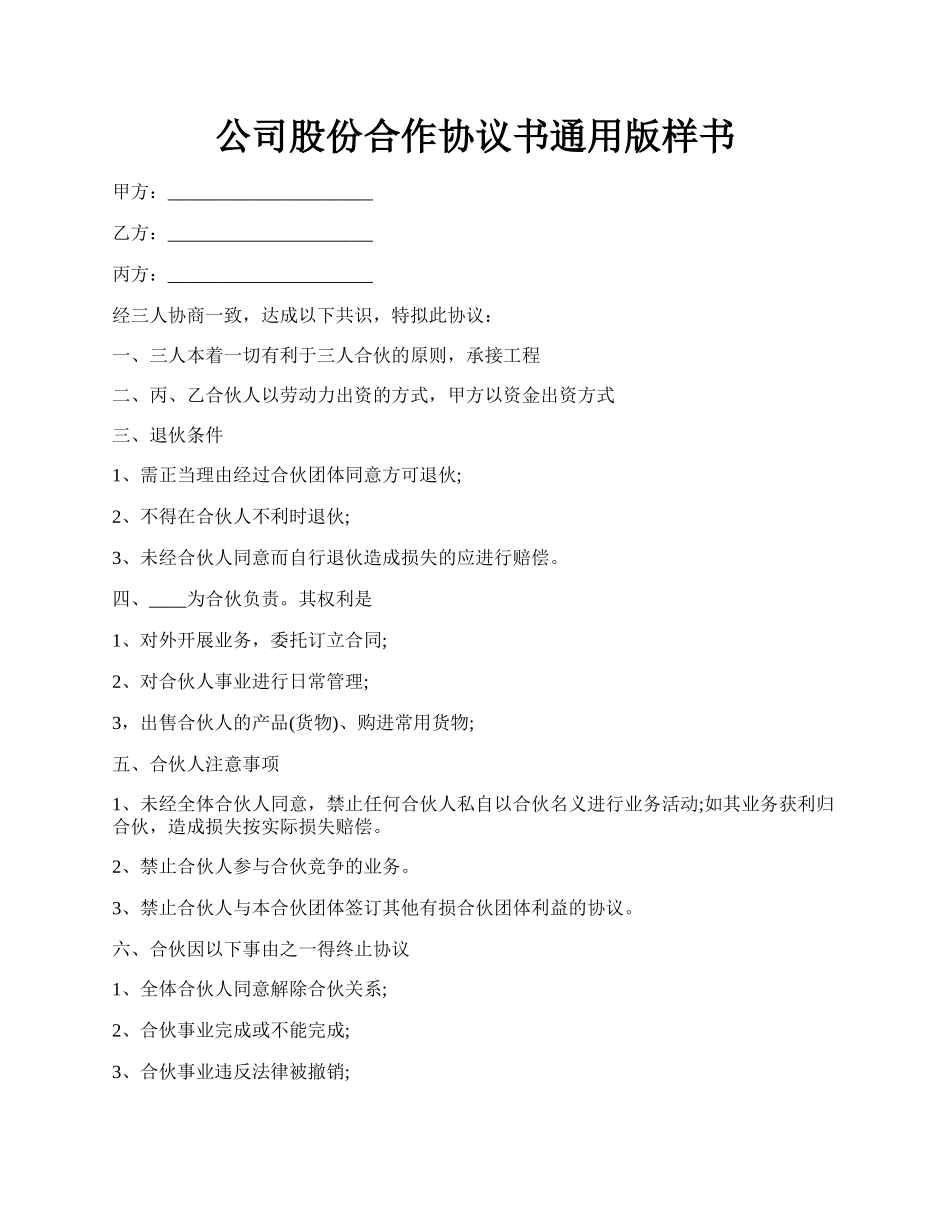 公司股份合作协议书通用版样书

甲方：______________________

乙方：______________________

丙方：______________________

经三人协商一致，达成以下共识，特拟此协议：

一、三人本着一切有利于三人合伙的原则，承接工程

二、丙、乙合伙人以劳动力出资的方式，甲方以资金出资方式

三、退伙条件

1、需正当理由经过合伙团体同意方可退伙;

2、不得在合伙人不利时退伙;

3、未经合伙人同意而自行退伙造成损失的应进行赔偿。

四、____为合伙负责。其权利是

1、对外开展业务，委托订立合同;

2、对合伙人事业进行日常管理;

3，出售合伙人的产品(货物)、购进常用货物;

五、合伙人注意事项

1、未经全体合伙人同意，禁止任何合伙人私自以合伙名义进行业务活动;如其业务获利归合伙，造成损失按实际损失赔偿。

2、禁止合伙人参与合伙竞争的业务。

3、禁止合伙人与本合伙团体签订其他有损合伙团体利益的协议。

六、合伙因以下事由之一得终止协议

1、全体合伙人同意解除合伙关系;

2、合伙事业完成或不能完成;

3、合伙事业违反法律被撤销;